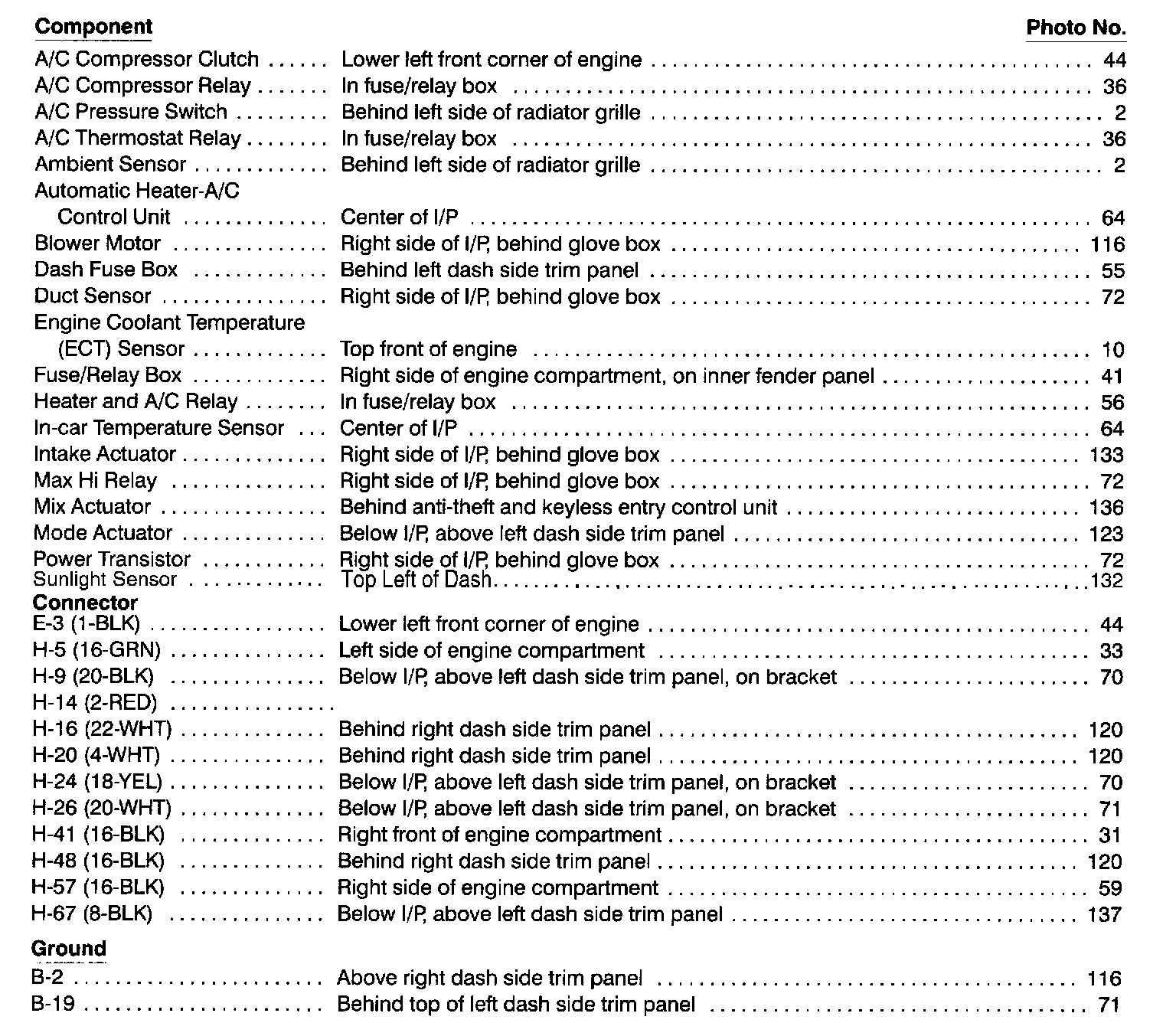 | Component | | Photo No. |
|---|---|---|
| A/C Compressor Clutch | Lower left front corner of engine | 44 |
| A/C Compressor Relay | In fuse/relay box | 36 |
| A/C Pressure Switch | Behind left side of radiator grille | 2 |
| A/C Thermostat Relay | In fuse/relay box | 36 |
| Ambient Sensor | Behind left side of radiator grille | 2 |
| Automatic Heater-A/C Control Unit | Center of I/P | 64 |
| Blower Motor | Right side of I/P, behind glove box | 116 |
| Dash Fuse Box | Behind left dash side trim panel | 55 |
| Duct Sensor | Right side of I/P, behind glove box | 72 |
| Engine Coolant Temperature (ECT) Sensor | Top front of engine | 10 |
| Fuse/Relay Box | Right side of engine compartment, on inner fender panel | 41 |
| Heater and A/C Relay | In fuse/relay box | 56 |
| In-car Temperature Sensor | Center of I/P | 64 |
| Intake Actuator | Right side of I/P, behind glove box | 133 |
| Max Hi Relay | Right side of I/P, behind glove box | 72 |
| Mix Actuator | Behind anti-theft and keyless entry control unit | 136 |
| Mode Actuator | Below I/P, above left dash side trim panel | 123 |
| Power Transistor | Right side of I/P, behind glove box | 72 |
| Sunlight Sensor | Top Left of Dash | 132 |
| **Connector** | | |
| E-3 (1-BLK) | Lower left front corner of engine | 44 |
| H-5 (16-GRN) | Left side of engine compartment | 33 |
| H-9 (20-BLK) | Below I/P, above left dash side trim panel, on bracket | 70 |
| H-14 (2-RED) | | |
| H-16 (22-WHT) | Behind right dash side trim panel | 120 |
| H-20 (4-WHT) | Behind right dash side trim panel | 120 |
| H-24 (18-YEL) | Below I/P, above left dash side trim panel, on bracket | 70 |
| H-26 (20-WHT) | Below I/P, above left dash side trim panel, on bracket | 71 |
| H-41 (16-BLK) | Right front of engine compartment | 31 |
| H-48 (16-BLK) | Behind right dash side trim panel | 120 |
| H-57 (16-BLK) | Right side of engine compartment | 59 |
| H-67 (8-BLK) | Below I/P, above left dash side trim panel | 137 |
| **Ground** | | |
| B-2 | Above right dash side trim panel | 116 |
| B-19 | Behind top of left dash side trim panel | 71 |